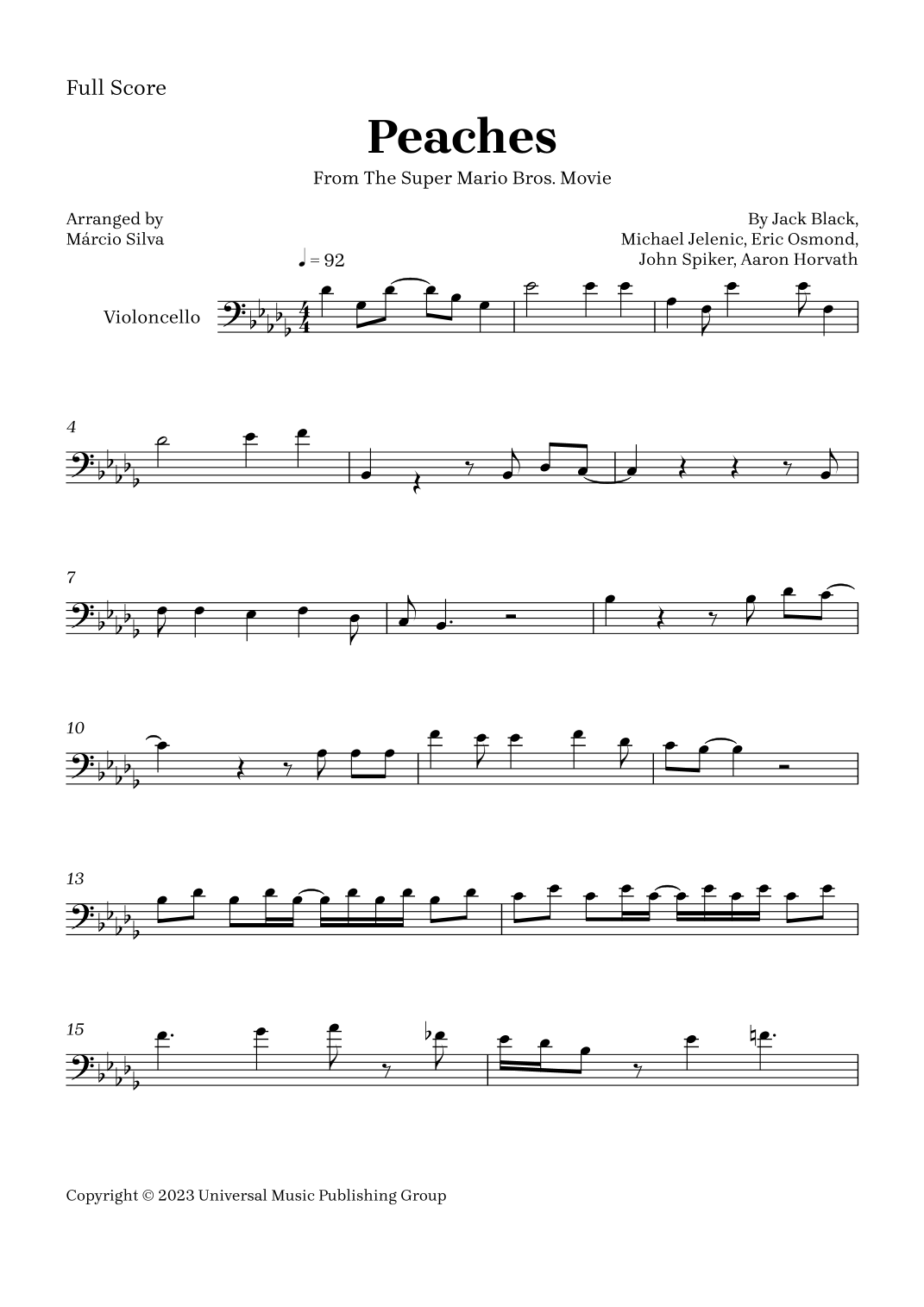 Full Score

Peaches

From The Super Mario Bros. Movie

Arranged by
Márcio Silva

By Jack Black,
Michael Jelenic, Eric Osmond,
John Spiker, Aaron Horvath

♩ = 92

Violoncello

4

7

10

13

15

Copyright © 2023 Universal Music Publishing Group